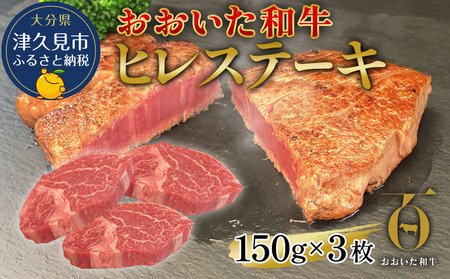 大分県
津久見市
ふるさと納税

おおいた和牛
ヒレステーキ

150g×3枚

おおいた和牛